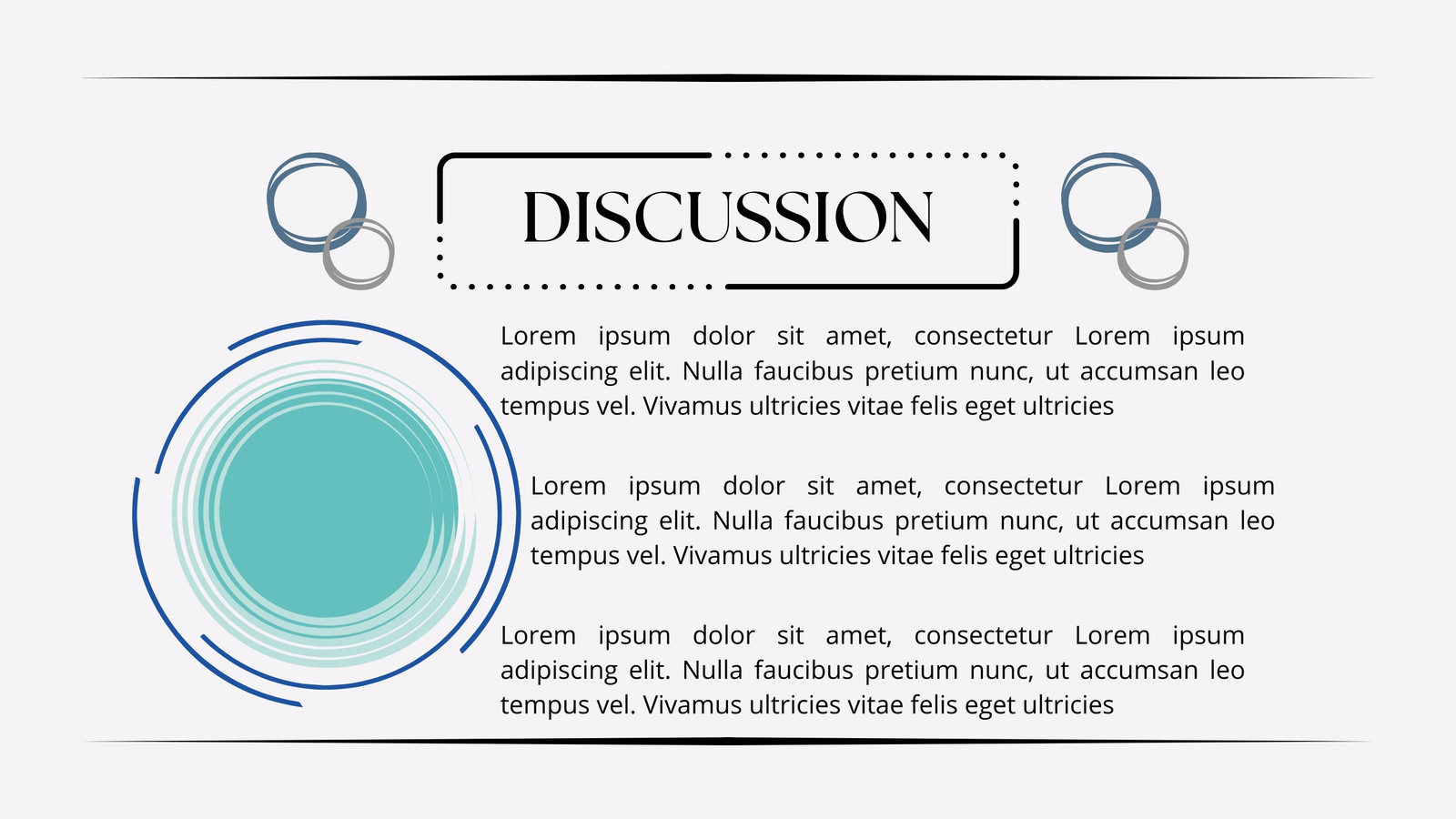 DISCUSSION

Lorem ipsum dolor sit amet, consectetur Lorem ipsum adipiscing elit. Nulla faucibus pretium nunc, ut accumsan leo tempus vel. Vivamus ultricies vitae felis eget ultricies

Lorem ipsum dolor sit amet, consectetur Lorem ipsum adipiscing elit. Nulla faucibus pretium nunc, ut accumsan leo tempus vel. Vivamus ultricies vitae felis eget ultricies

Lorem ipsum dolor sit amet, consectetur Lorem ipsum adipiscing elit. Nulla faucibus pretium nunc, ut accumsan leo tempus vel. Vivamus ultricies vitae felis eget ultricies